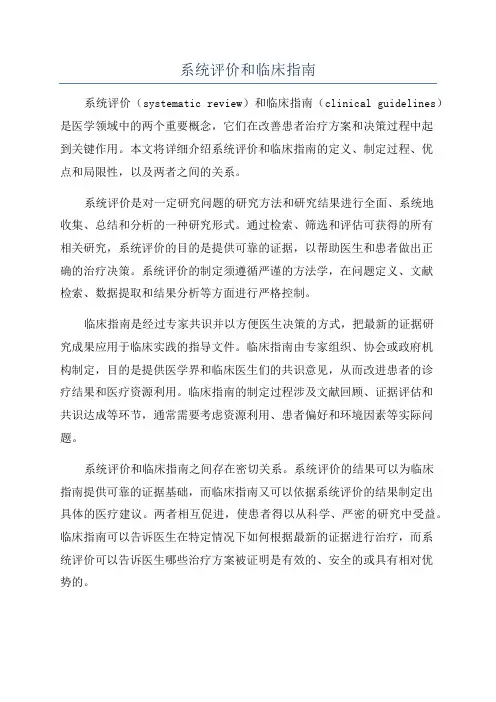 系统评价和临床指南

系统评价（systematic review）和临床指南（clinical guidelines）是医学领域中的两个重要概念，它们在改善患者治疗方案和决策过程中起到关键作用。本文将详细介绍系统评价和临床指南的定义、制定过程、优点和局限性，以及两者之间的关系。

系统评价是对一定研究问题的研究方法和研究结果进行全面、系统地收集、总结和分析的一种研究形式。通过检索、筛选和评估可获得的所有相关研究，系统评价的目的是提供可靠的证据，以帮助医生和患者做出正确的治疗决策。系统评价的制定须遵循严谨的方法学，在问题定义、文献检索、数据提取和结果分析等方面进行严格控制。

临床指南是经过专家共识并以方便医生决策的方式，把最新的证据研究成果应用于临床实践的指导文件。临床指南由专家组织、协会或政府机构制定，目的是提供医学界和临床医生们的共识意见，从而改进患者的诊疗结果和医疗资源利用。临床指南的制定过程涉及文献回顾、证据评估和共识达成等环节，通常需要考虑资源利用、患者偏好和环境因素等实际问题。

系统评价和临床指南之间存在密切关系。系统评价的结果可以为临床指南提供可靠的证据基础，而临床指南又可以依据系统评价的结果制定出具体的医疗建议。两者相互促进，使患者得以从科学、严密的研究中受益。临床指南可以告诉医生在特定情况下如何根据最新的证据进行治疗，而系统评价可以告诉医生哪些治疗方案被证明是有效的、安全的或具有相对优势的。